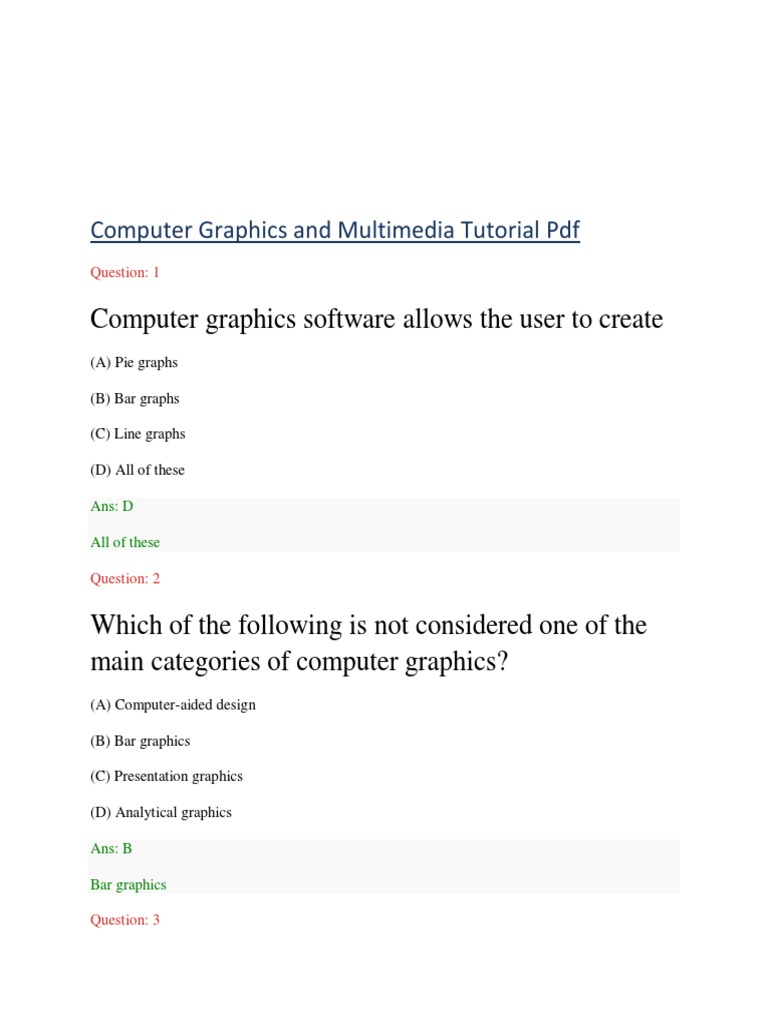 Computer Graphics and Multimedia Tutorial Pdf

Question: 1

Computer graphics software allows the user to create

(A) Pie graphs

(B) Bar graphs

(C) Line graphs

(D) All of these

Ans: D

All of these

Question: 2

Which of the following is not considered one of the main categories of computer graphics?

(A) Computer-aided design

(B) Bar graphics

(C) Presentation graphics

(D) Analytical graphics

Ans: B

Bar graphics

Question: 3